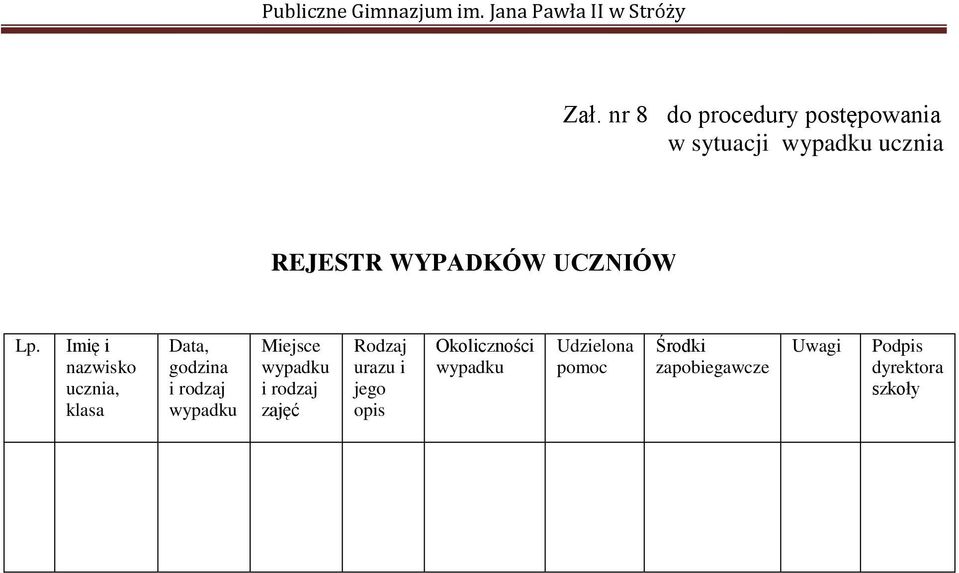 Publiczne Gimnazjum im. Jana Pawła II w Stróży

Zał. nr 8 do procedury postępowania w sytuacji wypadku ucznia

REJESTR WYPADKÓW UCZNIÓW

| Lp. | Imię i nazwisko ucznia, klasa | Data, godzina i rodzaj wypadku | Miejsce wypadku i rodzaj zajęć | Rodzaj urazu i jego opis | Okoliczności wypadku | Udzielona pomoc | Środki zapobiegawcze | Uwagi | Podpis dyrektora szkoły |
|---|---|---|---|---|---|---|---|---|---|
| | | | | | | | | | |